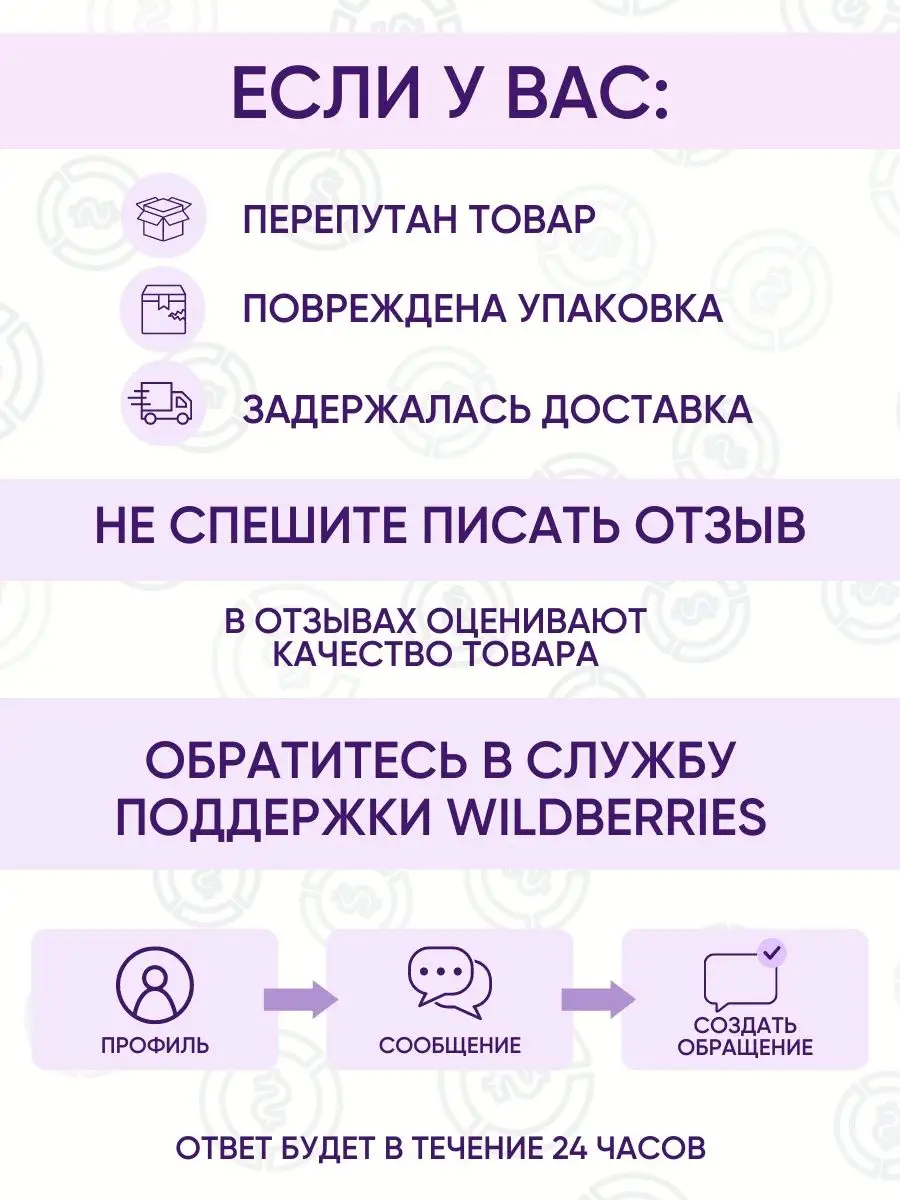 ЕСЛИ У ВАС:

ПЕРЕПУТАН ТОВАР

ПОВРЕЖДЕНА УПАКОВКА

ЗАДЕРЖАЛАСЬ ДОСТАВКА

НЕ СПЕШИТЕ ПИСАТЬ ОТЗЫВ

В ОТЗЫВАХ ОЦЕНИВАЮТ КАЧЕСТВО ТОВАРА

ОБРАТИТЕСЬ В СЛУЖБУ ПОДДЕРЖКИ WILDBERRIES

ПРОФИЛЬ

СООБЩЕНИЕ

СОЗДАТЬ ОБРАЩЕНИЕ

ОТВЕТ БУДЕТ В ТЕЧЕНИЕ 24 ЧАСОВ